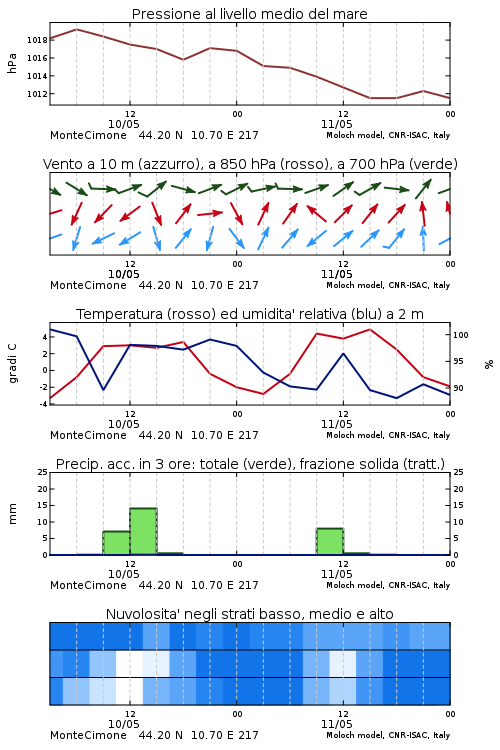 Pressione al livello medio del mare

hPa
1018
1016
1014
1012

12
10/05
00
12
11/05
00
MonteCimone 44.20 N 10.70 E 217
Moloch model, CNR-ISAC, Italy

Vento a 10 m (azzurro), a 850 hPa (rosso), a 700 hPa (verde)

12
10/05
00
12
11/05
00
MonteCimone 44.20 N 10.70 E 217
Moloch model, CNR-ISAC, Italy

Temperatura (rosso) ed umidita' relativa (blu) a 2 m

gradi C
4
2
0
-2
-4
100
95
90
%

12
10/05
00
12
11/05
00
MonteCimone 44.20 N 10.70 E 217
Moloch model, CNR-ISAC, Italy

Precip. acc. in 3 ore: totale (verde), frazione solida (tratt.)

mm
25
20
15
10
5
0
25
20
15
10
5
0

12
10/05
00
12
11/05
00
MonteCimone 44.20 N 10.70 E 217
Moloch model, CNR-ISAC, Italy

Nuvolosita' negli strati basso, medio e alto

12
10/05
00
12
11/05
00
MonteCimone 44.20 N 10.70 E 217
Moloch model, CNR-ISAC, Italy